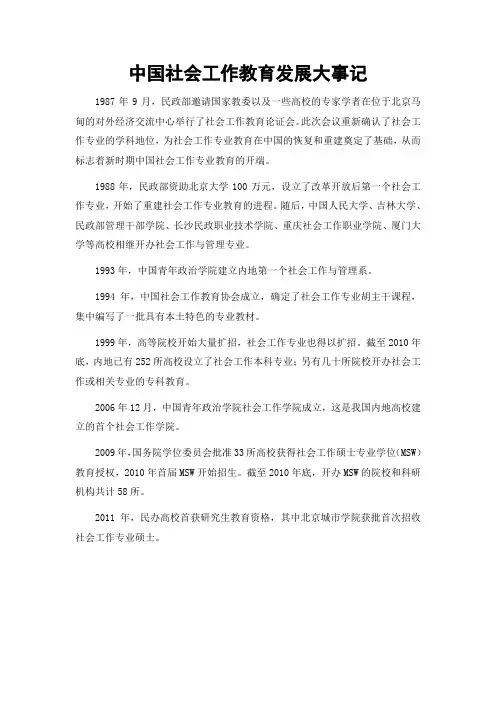 中国社会工作教育发展大事记

1987 年 9 月，民政部邀请国家教委以及一些高校的专家学者在位于北京马甸的对外经济交流中心举行了社会工作教育论证会。此次会议重新确认了社会工作专业的学科地位，为社会工作专业教育在中国的恢复和重建奠定了基础，从而标志着新时期中国社会工作专业教育的开端。

1988 年，民政部资助北京大学 100 万元，设立了改革开放后第一个社会工作专业，开始了重建社会工作专业教育的进程。随后，中国人民大学、吉林大学、民政部管理干部学院、长沙民政职业技术学院、重庆社会工作职业学院、厦门大学等高校相继开办社会工作与管理专业。

1993 年，中国青年政治学院建立内地第一个社会工作与管理系。

1994 年，中国社会工作教育协会成立，确定了社会工作专业胡主干课程，集中编写了一批具有本土特色的专业教材。

1999 年，高等院校开始大量扩招，社会工作专业也得以扩招。截至 2010 年底，内地已有 252 所高校设立了社会工作本科专业；另有几十所院校开办社会工作或相关专业的专科教育。

2006 年 12 月，中国青年政治学院社会工作学院成立，这是我国内地高校建立的首个社会工作学院。

2009 年，国务院学位委员会批准 33 所高校获得社会工作硕士专业学位(MSW)教育授权，2010 年首届 MSW 开始招生。截至 2010 年底，开办 MSW 的院校和科研机构共计 58 所。

2011 年，民办高校首获研究生教育资格，其中北京城市学院获批首次招收社会工作专业硕士。